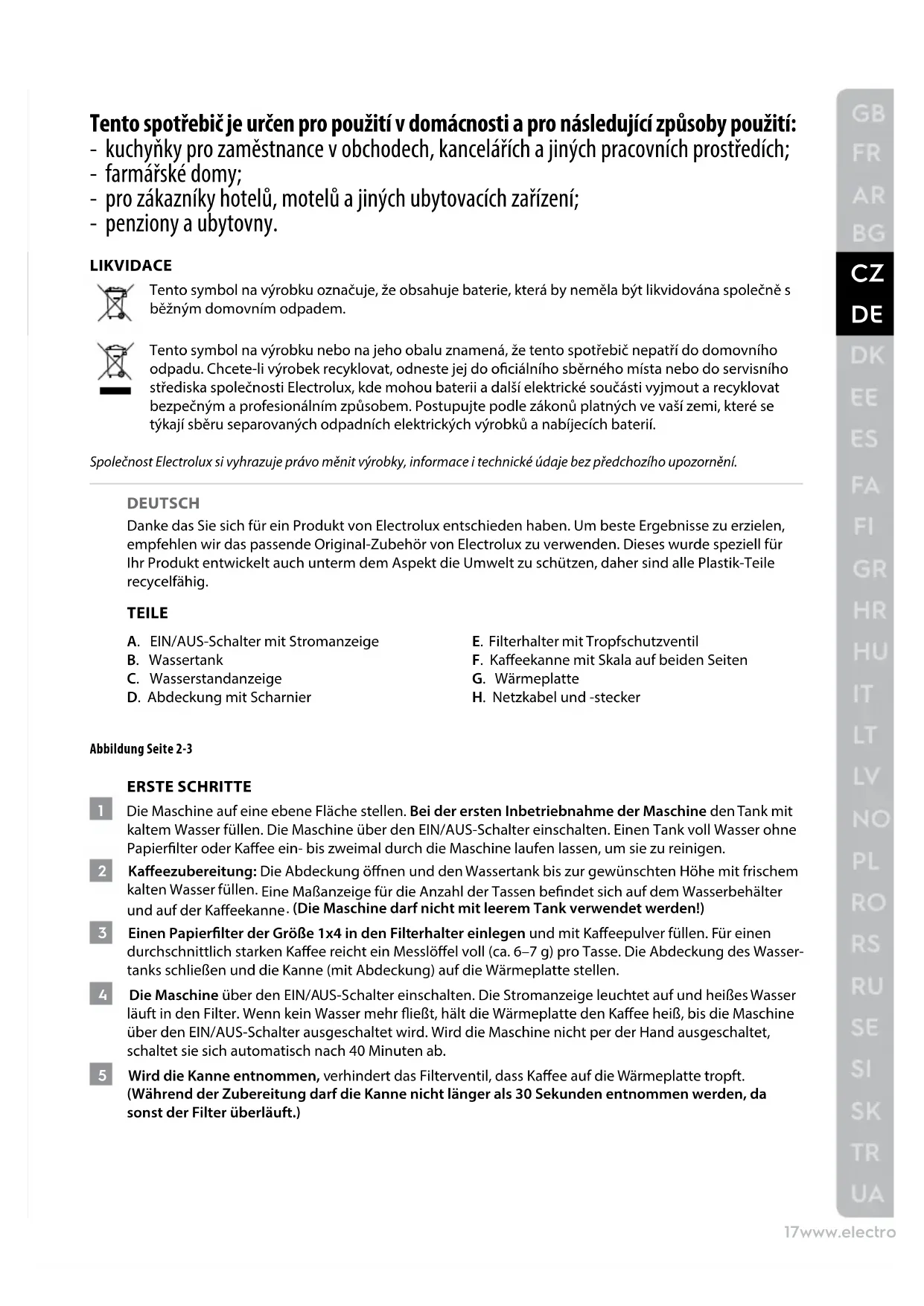 Tento spotřebič je určen pro použití v domácnosti a pro následující způsoby použití:
- kuchyňky pro zaměstnance v obchodech, kancelářích a jiných pracovních prostředích;
- farmářské domy;
- pro zákazníky hotelů, motelů a jiných ubytovacích zařízení;
- penziony a ubytovny.

LIKVIDACE

Tento symbol na výrobku označuje, že obsahuje baterie, která by neměla být likvidována společně s běžným domovním odpadem.

Tento symbol na výrobku nebo na jeho obalu znamená, že tento spotřebič nepatří do domovního odpadu. Chcete-li výrobek recyklovat, odneste jej do oficiálního sběrného místa nebo do servisního střediska společnosti Electrolux, kde mohou baterii a další elektrické součásti vyjmout a recyklovat bezpečným a profesionálním způsobem. Postupujte podle zákonů platných ve vaší zemi, které se týkají sběru separovaných odpadních elektrických výrobků a nabíjecích baterií.

Společnost Electrolux si vyhrazuje právo měnit výrobky, informace i technické údaje bez předchozího upozornění.

DEUTSCH

Danke das Sie sich für ein Produkt von Electrolux entschieden haben. Um beste Ergebnisse zu erzielen, empfehlen wir das passende Original-Zubehör von Electrolux zu verwenden. Dieses wurde speziell für Ihr Produkt entwickelt auch unterm dem Aspekt die Umwelt zu schützen, daher sind alle Plastik-Teile recycelfähig.

TEILE

A. EIN/AUS-Schalter mit Stromanzeige
B. Wassertank
C. Wasserstandanzeige
D. Abdeckung mit Scharnier

E. Filterhalter mit Tropfschutzventil
F. Kaffeekanne mit Skala auf beiden Seiten
G. Wärmeplatte
H. Netzkabel und -stecker

Abbildung Seite 2-3

ERSTE SCHRITTE

1 Die Maschine auf eine ebene Fläche stellen. Bei der ersten Inbetriebnahme der Maschine den Tank mit kaltem Wasser füllen. Die Maschine über den EIN/AUS-Schalter einschalten. Einen Tank voll Wasser ohne Papierfilter oder Kaffee ein- bis zweimal durch die Maschine laufen lassen, um sie zu reinigen.

2 Kaffeezubereitung: Die Abdeckung öffnen und den Wassertank bis zur gewünschten Höhe mit frischem kalten Wasser füllen. Eine Maßanzeige für die Anzahl der Tassen befindet sich auf dem Wasserbehälter und auf der Kaffeekanne. (Die Maschine darf nicht mit leerem Tank verwendet werden!)

3 Einen Papierfilter der Größe 1x4 in den Filterhalter einlegen und mit Kaffeepulver füllen. Für einen durchschnittlich starken Kaffee reicht ein Messlöffel voll (ca. 6–7 g) pro Tasse. Die Abdeckung des Wassertanks schließen und die Kanne (mit Abdeckung) auf die Wärmeplatte stellen.

4 Die Maschine über den EIN/AUS-Schalter einschalten. Die Stromanzeige leuchtet auf und heißes Wasser läuft in den Filter. Wenn kein Wasser mehr fließt, hält die Wärmeplatte den Kaffee heiß, bis die Maschine über den EIN/AUS-Schalter ausgeschaltet wird. Wird die Maschine nicht per der Hand ausgeschaltet, schaltet sie sich automatisch nach 40 Minuten ab.

5 Wird die Kanne entnommen, verhindert das Filterventil, dass Kaffee auf die Wärmeplatte tropft. (Während der Zubereitung darf die Kanne nicht länger als 30 Sekunden entnommen werden, da sonst der Filter überläuft.)

GB
FR
AR
BG
CZ
DE
DK
EE
ES
FA
FI
GR
HR
HU
IT
LT
LV
NO
PL
RO
RS
RU
SE
SI
SK
TR
UA

17www.electro